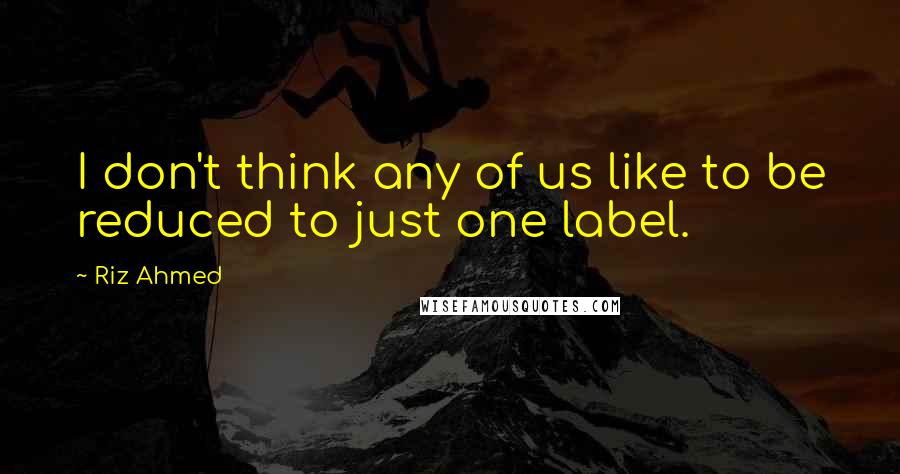 I don't think any of us like to be reduced to just one label.

~ Riz Ahmed

WISEFAMOUSQUOTES.COM